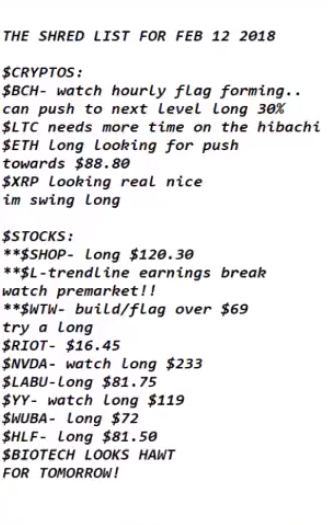 THE SHRED LIST FOR FEB 12 2018

\$CRYPTOS:
\$BCH- watch hourly flag forming.. can push to next level long 30%
\$LTC needs more time on the hibachi
\$ETH long looking for push towards \$88.80
\$XRP looking real nice im swing long

\$STOCKS:
\*\*\$SHOP- long \$120.30
\*\*\$L-trendline earnings break watch premarket!!
\*\*\$WTW- build/flag over \$69 try a long
\$RIOT- \$16.45
\$NVDA- watch long \$233
\$LABU-long \$81.75
\$YY- watch long \$119
\$WUBA- long \$72
\$HLF- long \$81.50
\$BIOTECH LOOKS HAWT FOR TOMORROW!